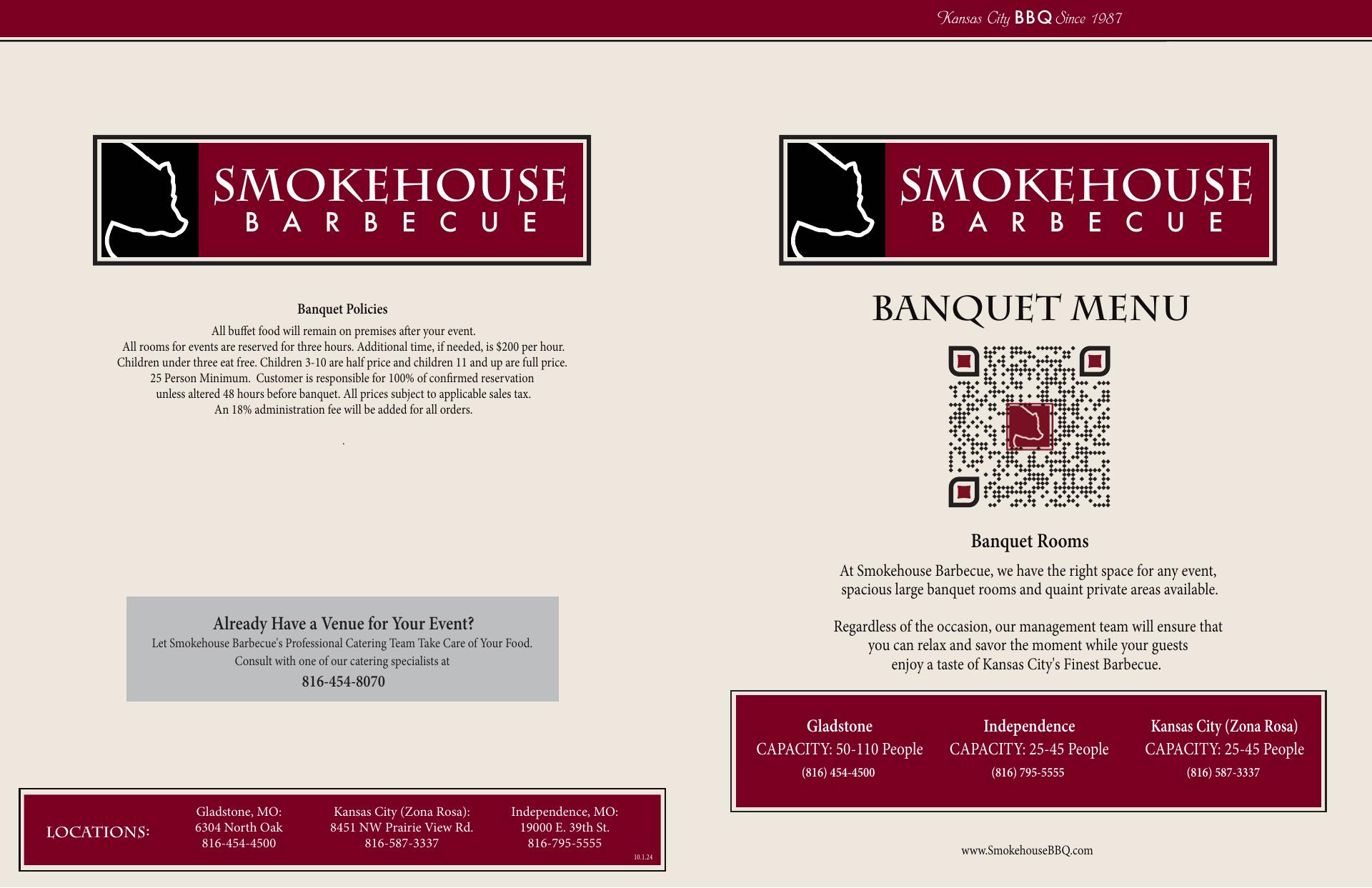 Kansas City BBQ Since 1987

SMOKEHOUSE
BARBECUE

Banquet Policies

All buffet food will remain on premises after your event. All rooms for events are reserved for three hours. Additional time, if needed, is $200 per hour. Children under three eat free. Children 3-10 are half price and children 11 and up are full price. 25 Person Minimum. Customer is responsible for 100% of confirmed reservation unless altered 48 hours before banquet. All prices subject to applicable sales tax. An 18% administration fee will be added for all orders.

.

Already Have a Venue for Your Event?
Let Smokehouse Barbecue's Professional Catering Team Take Care of Your Food.
Consult with one of our catering specialists at
816-454-8070

LOCATIONS:

Gladstone, MO:
6304 North Oak
816-454-4500

Kansas City (Zona Rosa):
8451 NW Prairie View Rd.
816-587-3337

Independence, MO:
19000 E. 39th St.
816-795-5555

10.1.24

SMOKEHOUSE
BARBECUE

BANQUET MENU

Banquet Rooms

At Smokehouse Barbecue, we have the right space for any event, spacious large banquet rooms and quaint private areas available.

Regardless of the occasion, our management team will ensure that you can relax and savor the moment while your guests enjoy a taste of Kansas City's Finest Barbecue.

Gladstone
CAPACITY: 50-110 People
(816) 454-4500

Independence
CAPACITY: 25-45 People
(816) 795-5555

Kansas City (Zona Rosa)
CAPACITY: 25-45 People
(816) 587-3337

www.SmokehouseBBQ.com